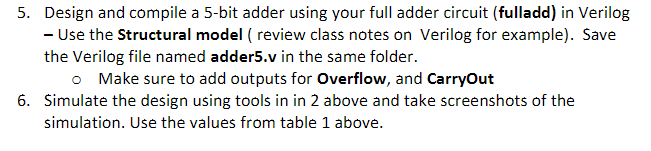 5. Design and compile a 5-bit adder using your full adder circuit (fulladd) in Verilog – Use the Structural model ( review class notes on Verilog for example). Save the Verilog file named adder5.v in the same folder.

o Make sure to add outputs for Overflow, and CarryOut

6. Simulate the design using tools in in 2 above and take screenshots of the simulation. Use the values from table 1 above.